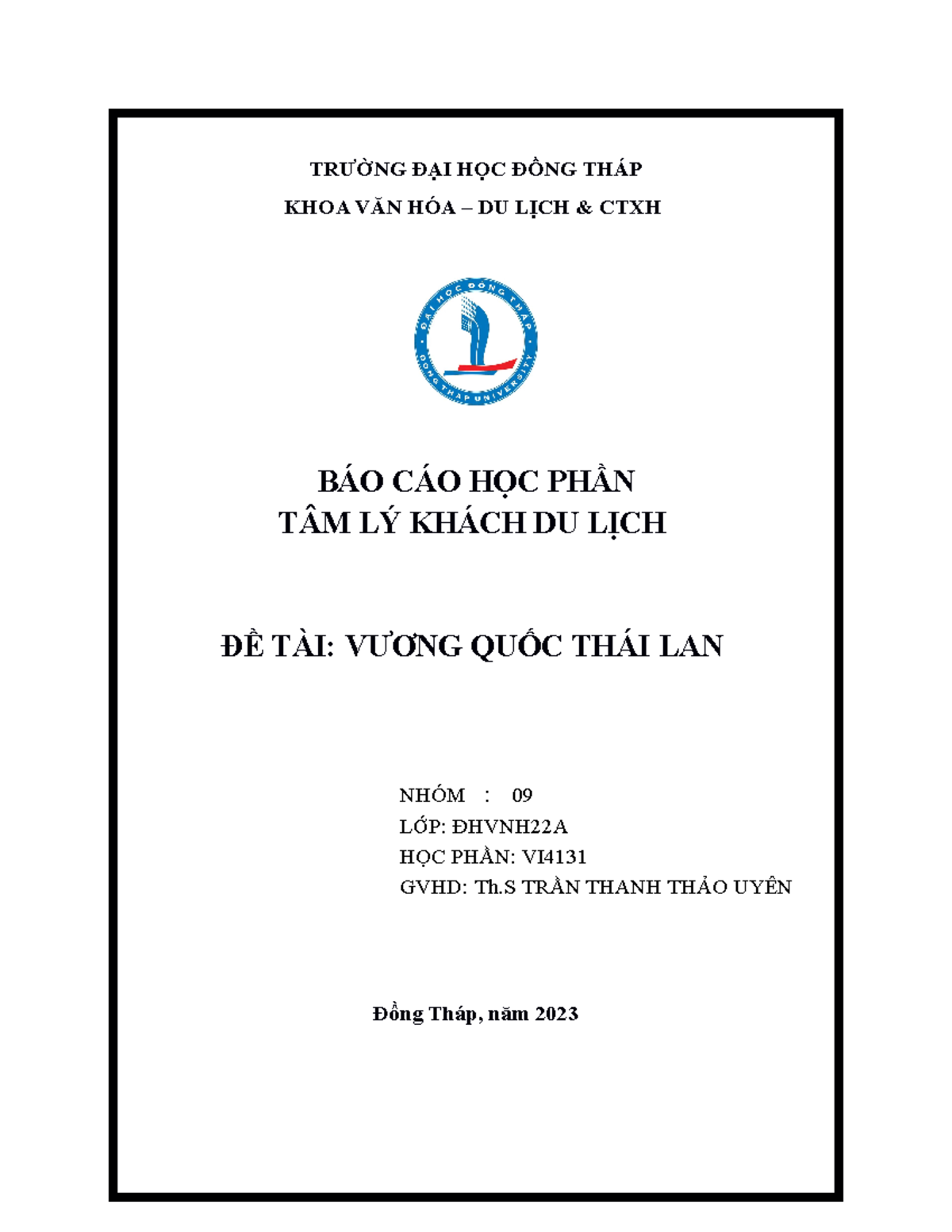 TRƯỜNG ĐẠI HỌC ĐỒNG THÁP

KHOA VĂN HÓA – DU LỊCH & CTXH

ĐẠI HỌC ĐỒNG THÁP

DONG THAP UNIVERSITY

BÁO CÁO HỌC PHẦN
TÂM LÝ KHÁCH DU LỊCH

ĐỀ TÀI: VƯƠNG QUỐC THÁI LAN

NHÓM : 09

LỚP: ĐHVNH22A

HỌC PHẦN: VI4131

GVHD: Th.S TRẦN THANH THẢO UYÊN

Đồng Tháp, năm 2023